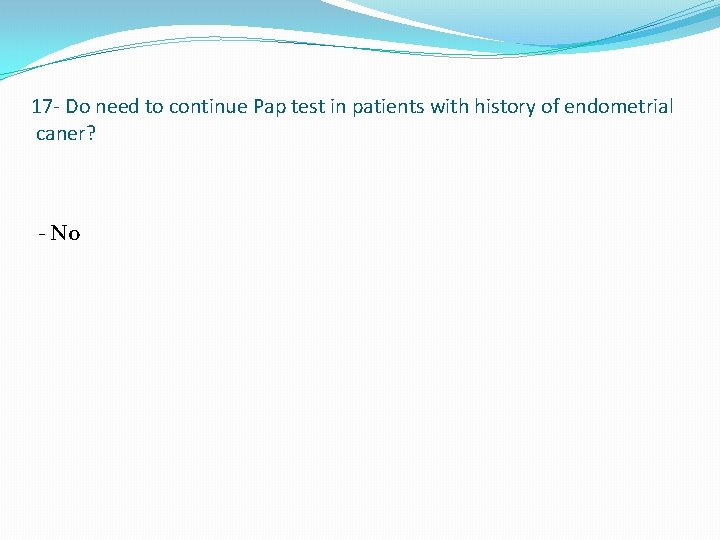 17- Do need to continue Pap test in patients with history of endometrial caner?

- No